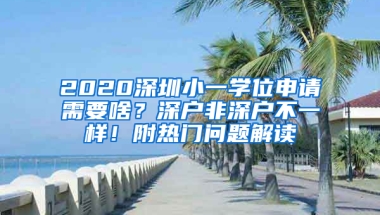 2020深圳小一学位申请需要啥？深户非深户不一样！附热门问题解读